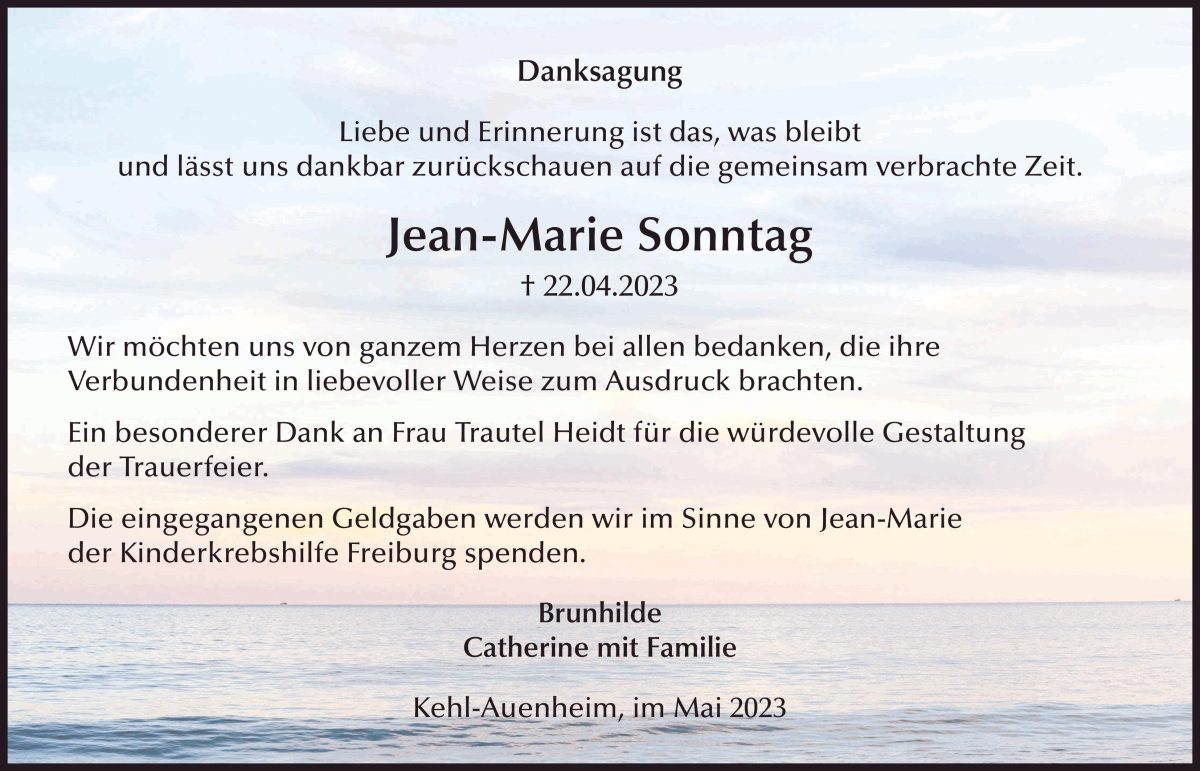 Danksagung

Liebe und Erinnerung ist das, was bleibt
und lässt uns dankbar zurückschauen auf die gemeinsam verbrachte Zeit.

Jean-Marie Sonntag

† 22.04.2023

Wir möchten uns von ganzem Herzen bei allen bedanken, die ihre Verbundenheit in liebevoller Weise zum Ausdruck brachten.

Ein besonderer Dank an Frau Trautel Heidt für die würdevolle Gestaltung der Trauerfeier.

Die eingegangenen Geldgaben werden wir im Sinne von Jean-Marie der Kinderkrebshilfe Freiburg spenden.

Brunhilde
Catherine mit Familie

Kehl-Auenheim, im Mai 2023